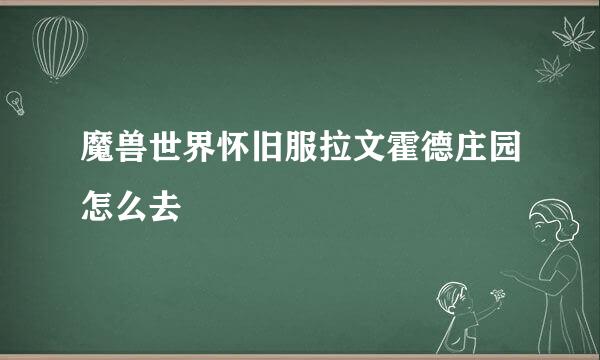 魔兽世界怀旧服拉文霍德庄园怎么去